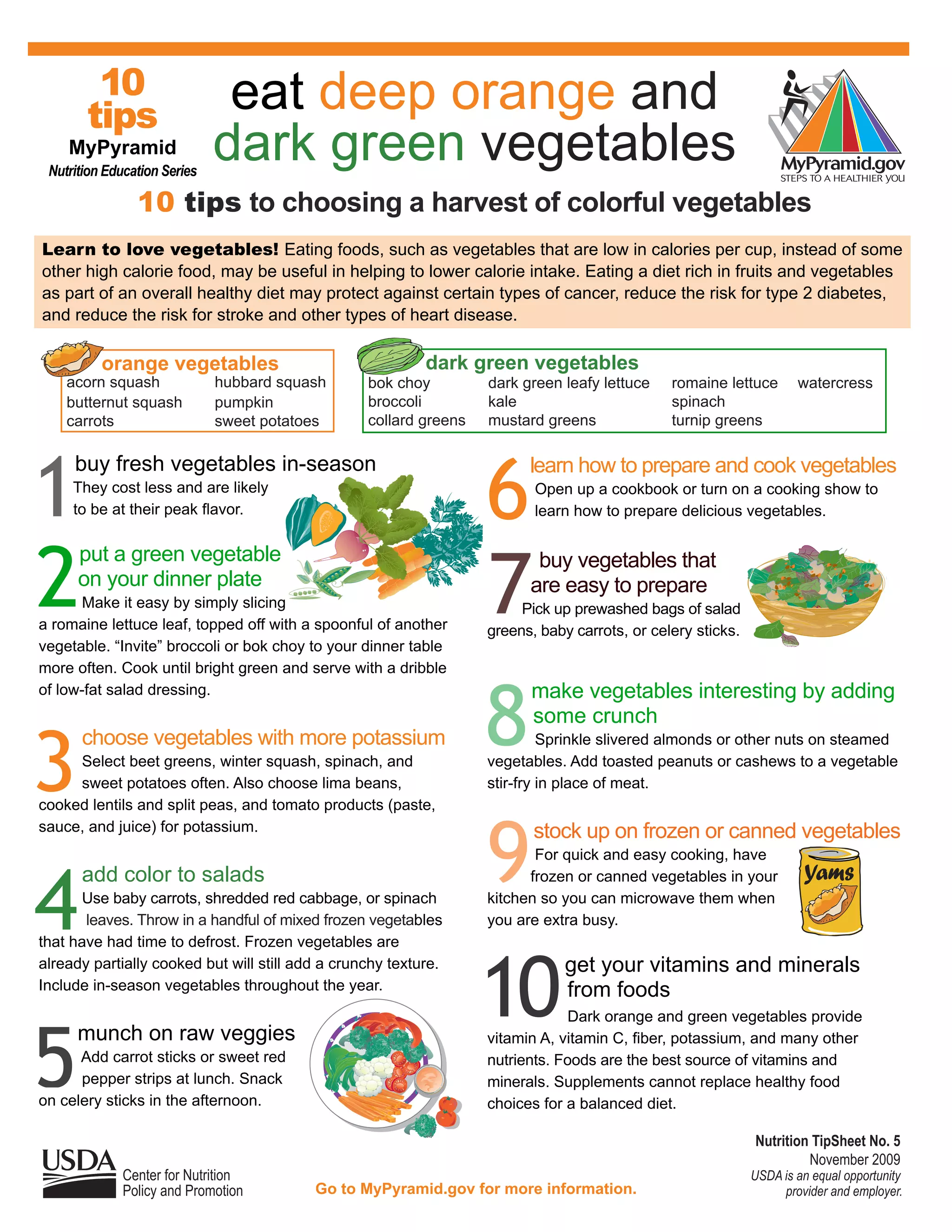 10 tips
MyPyramid
Nutrition Education Series

eat deep orange and dark green vegetables

MyPyramid.gov
STEPS TO A HEALTHIER YOU

10 tips to choosing a harvest of colorful vegetables

Learn to love vegetables! Eating foods, such as vegetables that are low in calories per cup, instead of some other high calorie food, may be useful in helping to lower calorie intake. Eating a diet rich in fruits and vegetables as part of an overall healthy diet may protect against certain types of cancer, reduce the risk for type 2 diabetes, and reduce the risk for stroke and other types of heart disease.

orange vegetables
acorn squash
butternut squash
carrots
hubbard squash
pumpkin
sweet potatoes

dark green vegetables
bok choy
broccoli
collard greens
dark green leafy lettuce
kale
mustard greens
romaine lettuce
spinach
turnip greens
watercress

1 buy fresh vegetables in-season
They cost less and are likely to be at their peak flavor.

2 put a green vegetable on your dinner plate
Make it easy by simply slicing a romaine lettuce leaf, topped off with a spoonful of another vegetable. "Invite" broccoli or bok choy to your dinner table more often. Cook until bright green and serve with a dribble of low-fat salad dressing.

3 choose vegetables with more potassium
Select beet greens, winter squash, spinach, and sweet potatoes often. Also choose lima beans, cooked lentils and split peas, and tomato products (paste, sauce, and juice) for potassium.

4 add color to salads
Use baby carrots, shredded red cabbage, or spinach leaves. Throw in a handful of mixed frozen vegetables that have had time to defrost. Frozen vegetables are already partially cooked but will still add a crunchy texture. Include in-season vegetables throughout the year.

5 munch on raw veggies
Add carrot sticks or sweet red pepper strips at lunch. Snack on celery sticks in the afternoon.

6 learn how to prepare and cook vegetables
Open up a cookbook or turn on a cooking show to learn how to prepare delicious vegetables.

7 buy vegetables that are easy to prepare
Pick up prewashed bags of salad greens, baby carrots, or celery sticks.

8 make vegetables interesting by adding some crunch
Sprinkle slivered almonds or other nuts on steamed vegetables. Add toasted peanuts or cashews to a vegetable stir-fry in place of meat.

9 stock up on frozen or canned vegetables
For quick and easy cooking, have frozen or canned vegetables in your kitchen so you can microwave them when you are extra busy.

Yams

10 get your vitamins and minerals from foods
Dark orange and green vegetables provide vitamin A, vitamin C, fiber, potassium, and many other nutrients. Foods are the best source of vitamins and minerals. Supplements cannot replace healthy food choices for a balanced diet.

USDA
Center for Nutrition
Policy and Promotion

Go to MyPyramid.gov for more information.

Nutrition TipSheet No. 5
November 2009
USDA is an equal opportunity provider and employer.